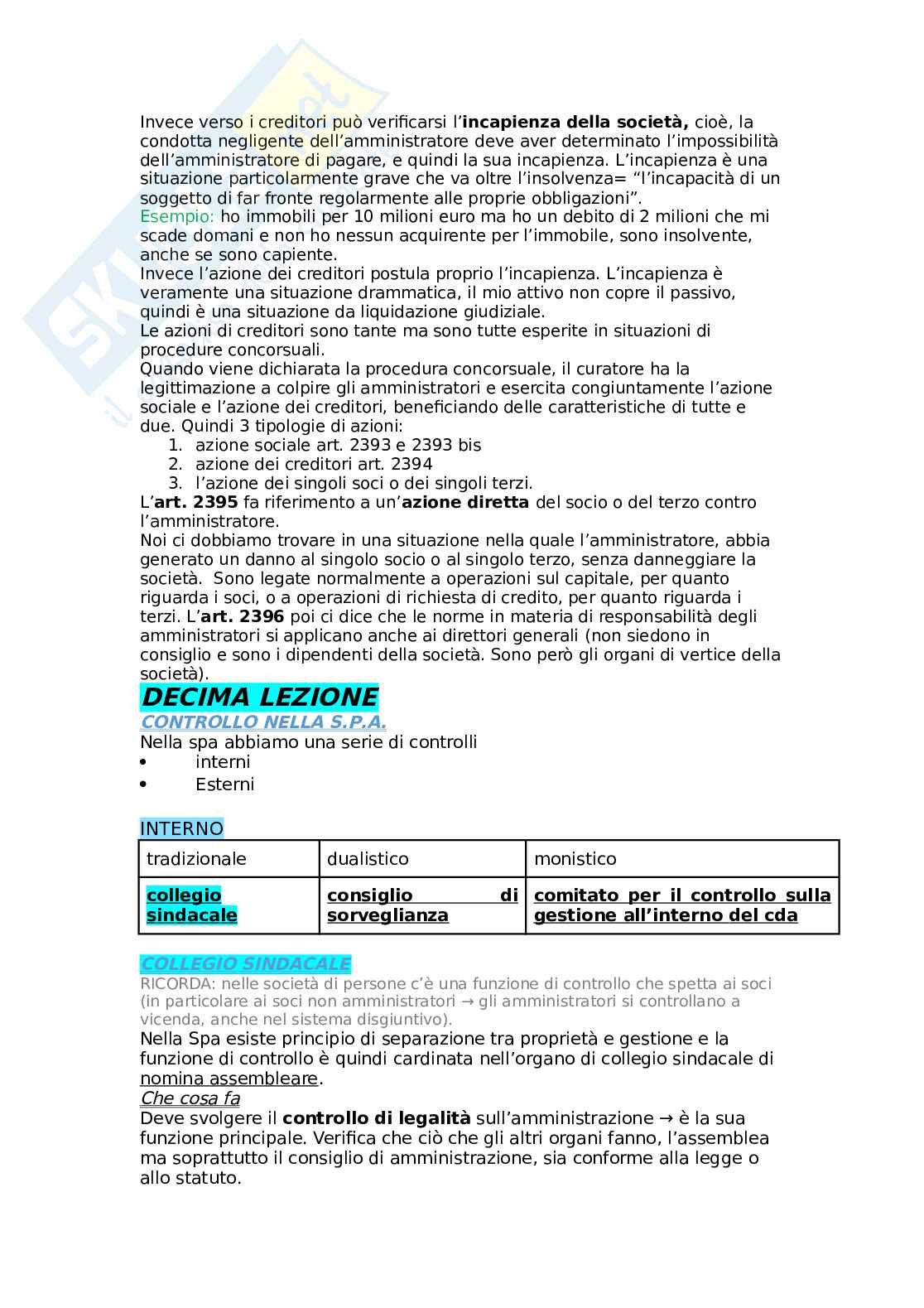 Invece verso i creditori può verificarsi l'incapienza della società, cioè, la condotta negligente dell'amministratore deve aver determinato l'impossibilità dell'amministratore di pagare, e quindi la sua incapienza. L'incapienza è una situazione particolarmente grave che va oltre l'insolvenza= "l'incapacità di un soggetto di far fronte regolarmente alle proprie obbligazioni".
Esempio: ho immobili per 10 milioni euro ma ho un debito di 2 milioni che mi scade domani e non ho nessun acquirente per l'immobile, sono insolvente, anche se sono capiente.
Invece l'azione dei creditori postula proprio l'incapienza. L'incapienza è veramente una situazione drammatica, il mio attivo non copre il passivo, quindi è una situazione da liquidazione giudiziale.
Le azioni di creditori sono tante ma sono tutte esperite in situazioni di procedure concorsuali.
Quando viene dichiarata la procedura concorsuale, il curatore ha la legittimazione a colpire gli amministratori e esercita congiuntamente l'azione sociale e l'azione dei creditori, beneficiando delle caratteristiche di tutte e due. Quindi 3 tipologie di azioni:
1. azione sociale art. 2393 e 2393 bis
2. azione dei creditori art. 2394
3. l'azione dei singoli soci o dei singoli terzi.
L'art. 2395 fa riferimento a un'azione diretta del socio o del terzo contro l'amministratore.
Noi ci dobbiamo trovare in una situazione nella quale l'amministratore, abbia generato un danno al singolo socio o al singolo terzo, senza danneggiare la società. Sono legate normalmente a operazioni sul capitale, per quanto riguarda i soci, o a operazioni di richiesta di credito, per quanto riguarda i terzi. L'art. 2396 poi ci dice che le norme in materia di responsabilità degli amministratori si applicano anche ai direttori generali (non siedono in consiglio e sono i dipendenti della società. Sono però gli organi di vertice della società).

DECIMA LEZIONE
CONTROLLO NELLA S.P.A.
Nella spa abbiamo una serie di controlli
• interni
• Esterni

INTERNO

| tradizionale | dualistico | monistico |
|---|---|---|
| collegio sindacale | consiglio di sorveglianza | comitato per il controllo sulla gestione all'interno del cda |

COLLEGIO SINDACALE
RICORDA: nelle società di persone c'è una funzione di controllo che spetta ai soci (in particolare ai soci non amministratori → gli amministratori si controllano a vicenda, anche nel sistema disgiuntivo).
Nella Spa esiste principio di separazione tra proprietà e gestione e la funzione di controllo è quindi cardinata nell'organo di collegio sindacale di nomina assembleare.
Che cosa fa
Deve svolgere il controllo di legalità sull'amministrazione → è la sua funzione principale. Verifica che ciò che gli altri organi fanno, l'assemblea ma soprattutto il consiglio di amministrazione, sia conforme alla legge o allo statuto.